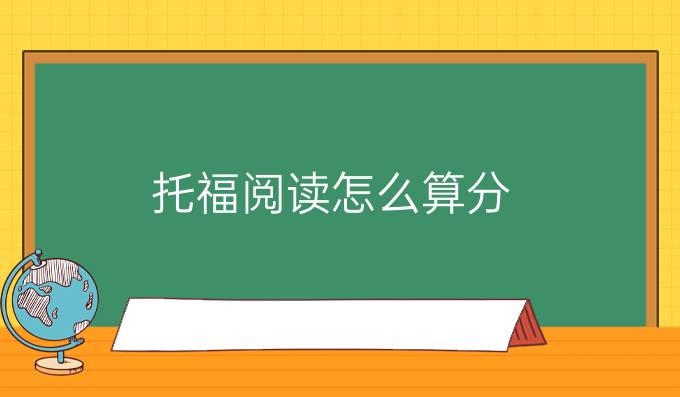 托福阅读怎么算分